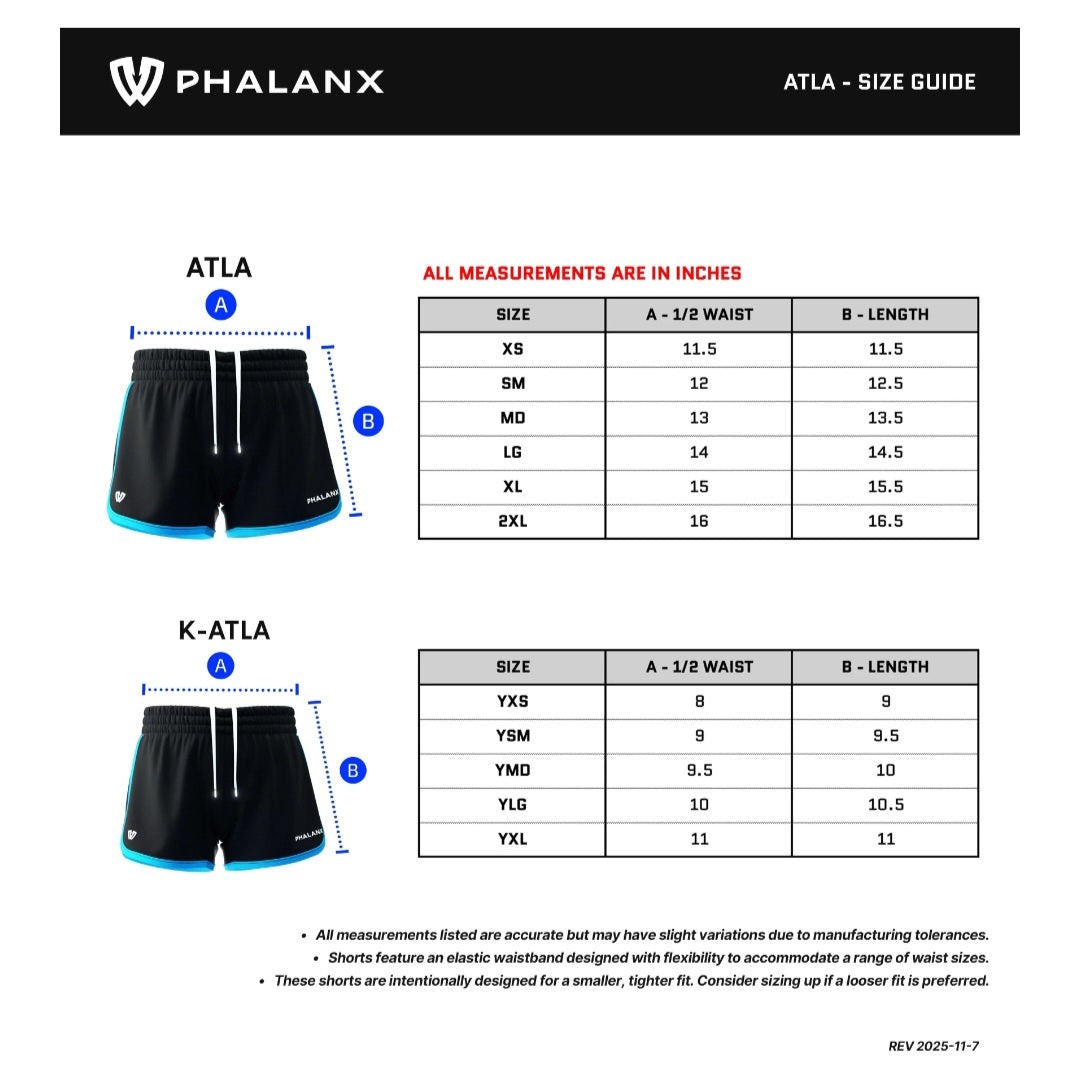 PHALANX

ATLA - SIZE GUIDE

ATLA

A

B

PHALANX

ALL MEASUREMENTS ARE IN INCHES

| SIZE | A - 1/2 WAIST | B - LENGTH |
|---|---|---|
| XS | 11.5 | 11.5 |
| SM | 12 | 12.5 |
| MD | 13 | 13.5 |
| LG | 14 | 14.5 |
| XL | 15 | 15.5 |
| 2XL | 16 | 16.5 |

K-ATLA

A

B

PHALANX

| SIZE | A - 1/2 WAIST | B - LENGTH |
|---|---|---|
| YXS | 8 | 9 |
| YSM | 9 | 9.5 |
| YMD | 9.5 | 10 |
| YLG | 10 | 10.5 |
| YXL | 11 | 11 |

• All measurements listed are accurate but may have slight variations due to manufacturing tolerances.
• Shorts feature an elastic waistband designed with flexibility to accommodate a range of waist sizes.
• These shorts are intentionally designed for a smaller, tighter fit. Consider sizing up if a looser fit is preferred.

REV 2025-11-7